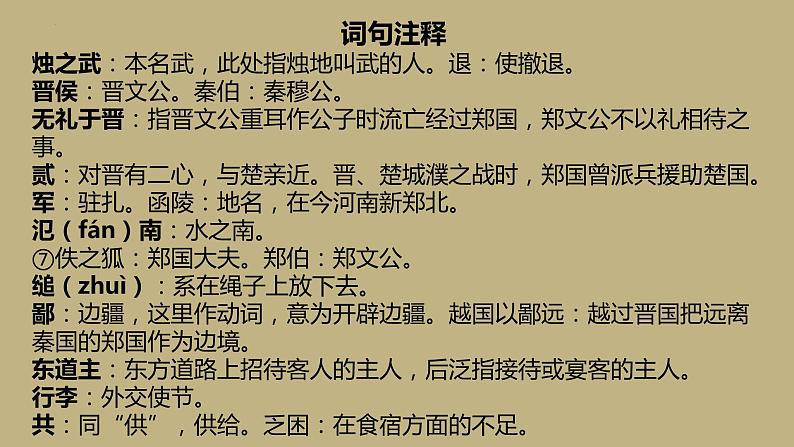 词句注释
烛之武：本名武，此处指烛地叫武的人。退：使撤退。
晋侯：晋文公。秦伯：秦穆公。
无礼于晋：指晋文公重耳作公子时流亡经过郑国，郑文公不以礼相待之事。
贰：对晋有二心，与楚亲近。晋、楚城濮之战时，郑国曾派兵援助楚国。
军：驻扎。函陵：地名，在今河南新郑北。
氾（fán）南：水之南。
⑦佚之狐：郑国大夫。郑伯：郑文公。
缒（zhuì）：系在绳子上放下去。
鄙：边疆，这里作动词，意为开辟边疆。越国以鄙远：越过晋国把远离秦国的郑国作为边境。
东道主：东方道路上招待客人的主人，后泛指接待或宴客的主人。
行李：外交使节。
共：同“供”，供给。乏困：在食宿方面的不足。